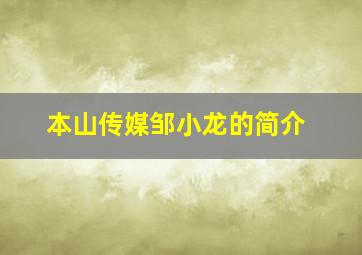 本山传媒邹小龙的简介